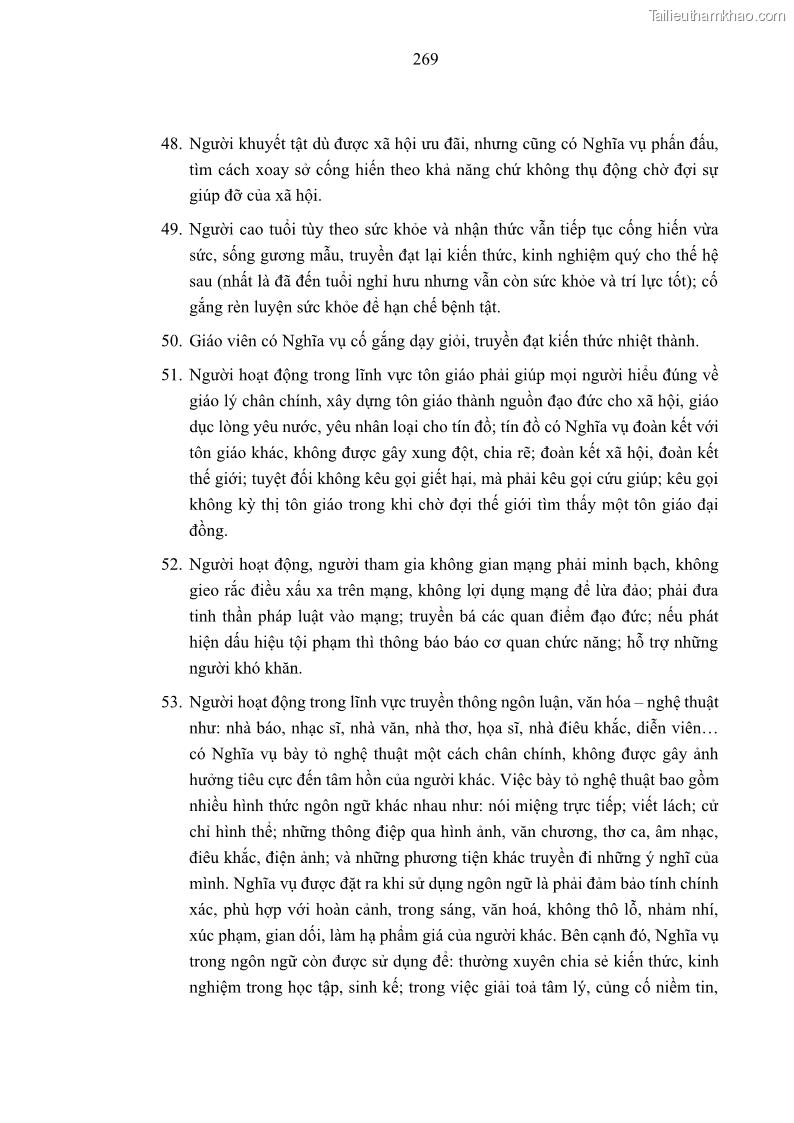 Tailieuthamkhao.com

269

48. Người khuyết tật dù được xã hội ưu đãi, nhưng cũng có Nghĩa vụ phấn đấu, tìm cách xoay sở cống hiến theo khả năng chứ không thụ động chờ đợi sự giúp đỡ của xã hội.

49. Người cao tuổi tùy theo sức khỏe và nhận thức vẫn tiếp tục cống hiến vừa sức, sống gương mẫu, truyền đạt lại kiến thức, kinh nghiệm quý cho thế hệ sau (nhất là đã đến tuổi nghỉ hưu nhưng vẫn còn sức khỏe và trí lực tốt); cố gắng rèn luyện sức khỏe để hạn chế bệnh tật.

50. Giáo viên có Nghĩa vụ cố gắng dạy giỏi, truyền đạt kiến thức nhiệt thành.

51. Người hoạt động trong lĩnh vực tôn giáo phải giúp mọi người hiểu đúng về giáo lý chân chính, xây dựng tôn giáo thành nguồn đạo đức cho xã hội, giáo dục lòng yêu nước, yêu nhân loại cho tín đồ; tín đồ có Nghĩa vụ đoàn kết với tôn giáo khác, không được gây xung đột, chia rẽ; đoàn kết xã hội, đoàn kết thế giới; tuyệt đối không kêu gọi giết hại, mà phải kêu gọi cứu giúp; kêu gọi không kỳ thị tôn giáo trong khi chờ đợi thế giới tìm thấy một tôn giáo đại đồng.

52. Người hoạt động, người tham gia không gian mạng phải minh bạch, không gieo rắc điều xấu xa trên mạng, không lợi dụng mạng để lừa đảo; phải đưa tinh thần pháp luật vào mạng; truyền bá các quan điểm đạo đức; nếu phát hiện dấu hiệu tội phạm thì thông báo báo cơ quan chức năng; hỗ trợ những người khó khăn.

53. Người hoạt động trong lĩnh vực truyền thông ngôn luận, văn hóa – nghệ thuật như: nhà báo, nhạc sĩ, nhà văn, nhà thơ, họa sĩ, nhà điêu khắc, diễn viên… có Nghĩa vụ bày tỏ nghệ thuật một cách chân chính, không được gây ảnh hưởng tiêu cực đến tâm hồn của người khác. Việc bày tỏ nghệ thuật bao gồm nhiều hình thức ngôn ngữ khác nhau như: nói miệng trực tiếp; viết lách; cử chỉ hình thể; những thông điệp qua hình ảnh, văn chương, thơ ca, âm nhạc, điêu khắc, điện ảnh; và những phương tiện khác truyền đi những ý nghĩ của mình. Nghĩa vụ được đặt ra khi sử dụng ngôn ngữ là phải đảm bảo tính chính xác, phù hợp với hoàn cảnh, trong sáng, văn hoá, không thô lỗ, nhảm nhí, xúc phạm, gian dối, làm hạ phẩm giá của người khác. Bên cạnh đó, Nghĩa vụ trong ngôn ngữ còn được sử dụng để: thường xuyên chia sẻ kiến thức, kinh nghiệm trong học tập, sinh kế; trong việc giải toả tâm lý, củng cố niềm tin,